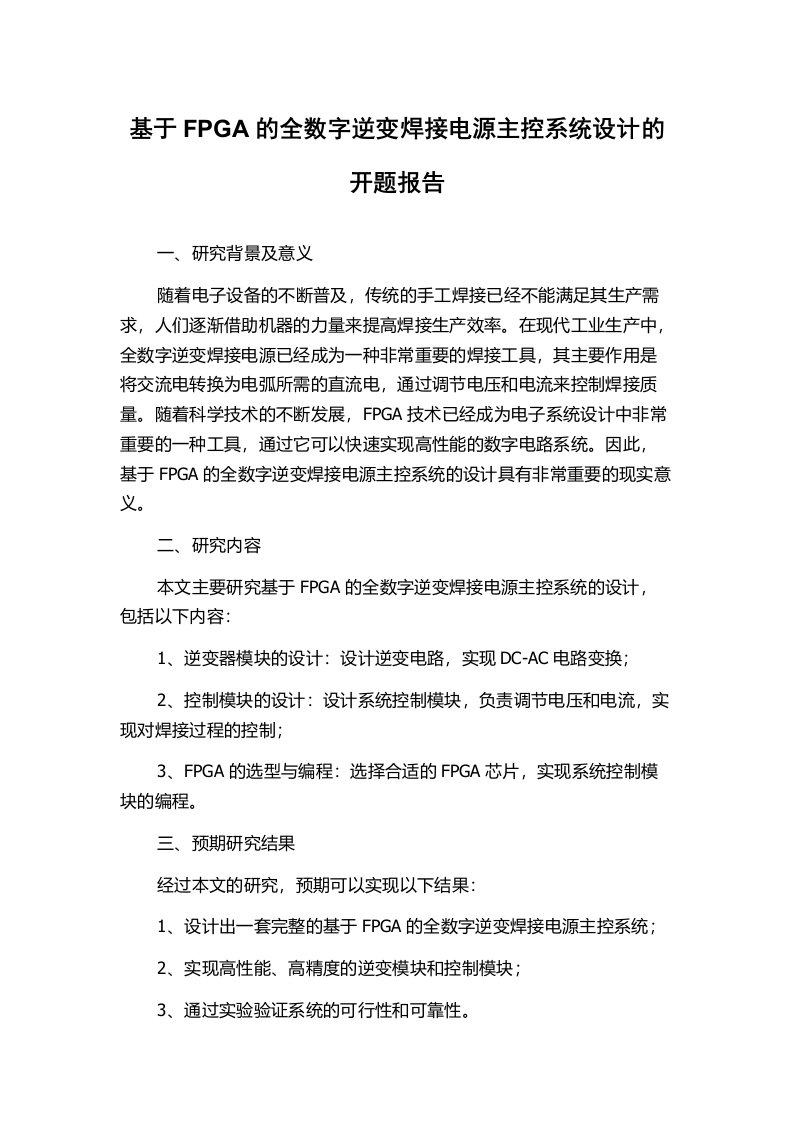 基于 FPGA 的全数字逆变焊接电源主控系统设计的开题报告

一、研究背景及意义

随着电子设备的不断普及，传统的手工焊接已经不能满足其生产需求，人们逐渐借助机器的力量来提高焊接生产效率。在现代工业生产中，全数字逆变焊接电源已经成为一种非常重要的焊接工具，其主要作用是将交流电转换为电弧所需的直流电，通过调节电压和电流来控制焊接质量。随着科学技术的不断发展，FPGA 技术已经成为电子系统设计中非常重要的一种工具，通过它可以快速实现高性能的数字电路系统。因此，基于 FPGA 的全数字逆变焊接电源主控系统的设计具有非常重要的现实意义。

二、研究内容

本文主要研究基于 FPGA 的全数字逆变焊接电源主控系统的设计，包括以下内容：

1、逆变器模块的设计：设计逆变电路，实现 DC-AC 电路变换；

2、控制模块的设计：设计系统控制模块，负责调节电压和电流，实现对焊接过程的控制；

3、FPGA 的选型与编程：选择合适的 FPGA 芯片，实现系统控制模块的编程。

三、预期研究结果

经过本文的研究，预期可以实现以下结果：

1、设计出一套完整的基于 FPGA 的全数字逆变焊接电源主控系统；

2、实现高性能、高精度的逆变模块和控制模块；

3、通过实验验证系统的可行性和可靠性。